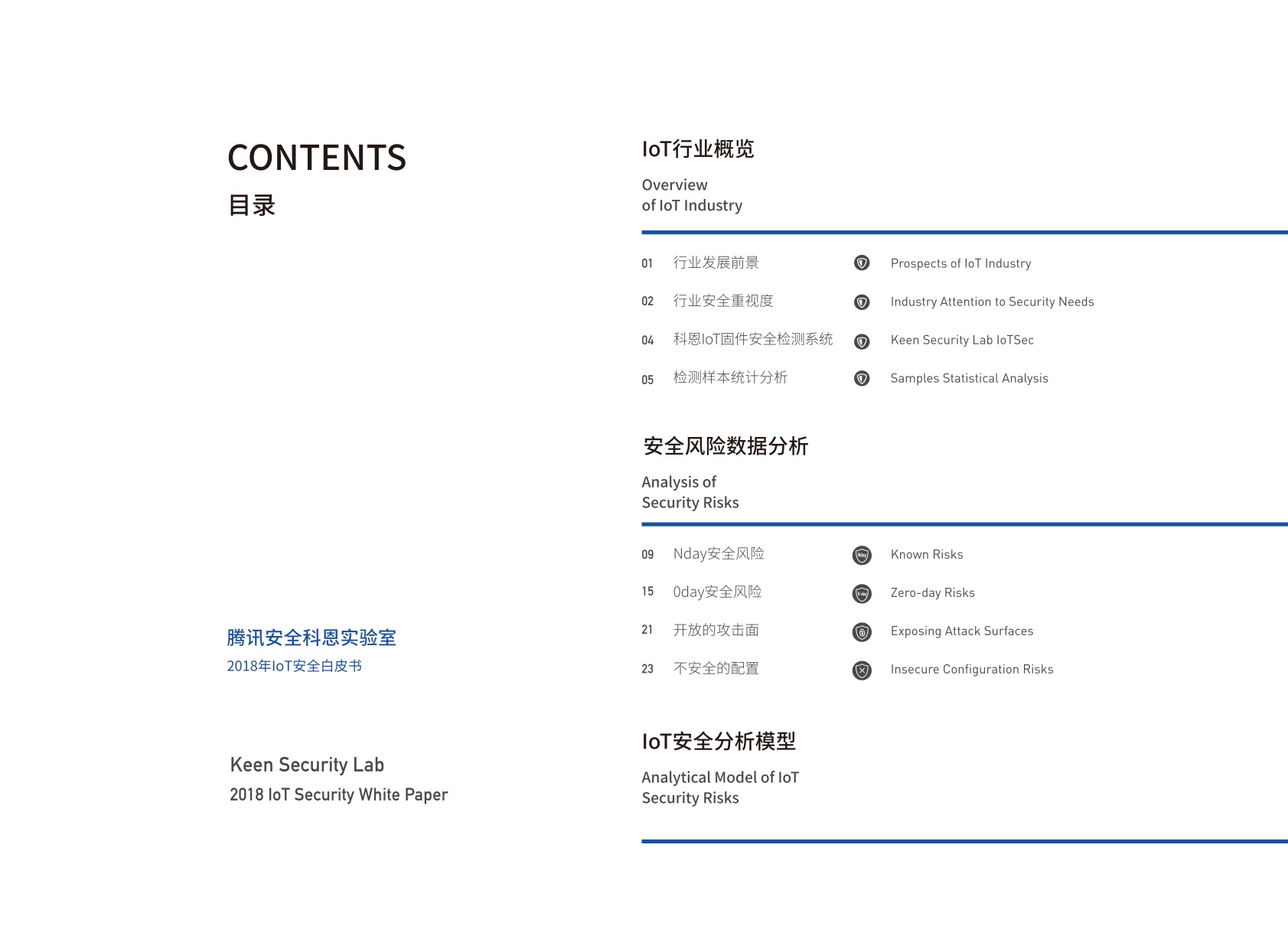 CONTENTS
目录

腾讯安全科恩实验室
2018年IoT安全白皮书

Keen Security Lab
2018 IoT Security White Paper

IoT行业概览

Overview
of IoT Industry

01 行业发展前景 Prospects of IoT Industry
02 行业安全重视度 Industry Attention to Security Needs
04 科恩IoT固件安全检测系统 Keen Security Lab IoTSec
05 检测样本统计分析 Samples Statistical Analysis

安全风险数据分析

Analysis of
Security Risks

09 Nday安全风险 Known Risks
15 0day安全风险 Zero-day Risks
21 开放的攻击面 Exposing Attack Surfaces
23 不安全的配置 Insecure Configuration Risks

IoT安全分析模型

Analytical Model of IoT
Security Risks